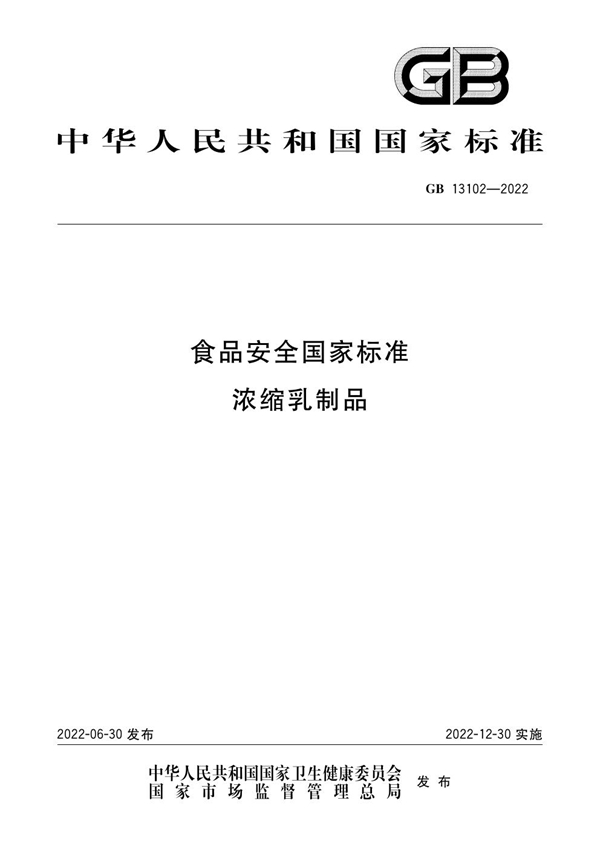 GB

中华人民共和国国家标准

GB 13102—2022

食品安全国家标准
浓缩乳制品

2022-06-30 发布

2022-12-30 实施

中华人民共和国国家卫生健康委员会
国家市场监督管理总局
发布